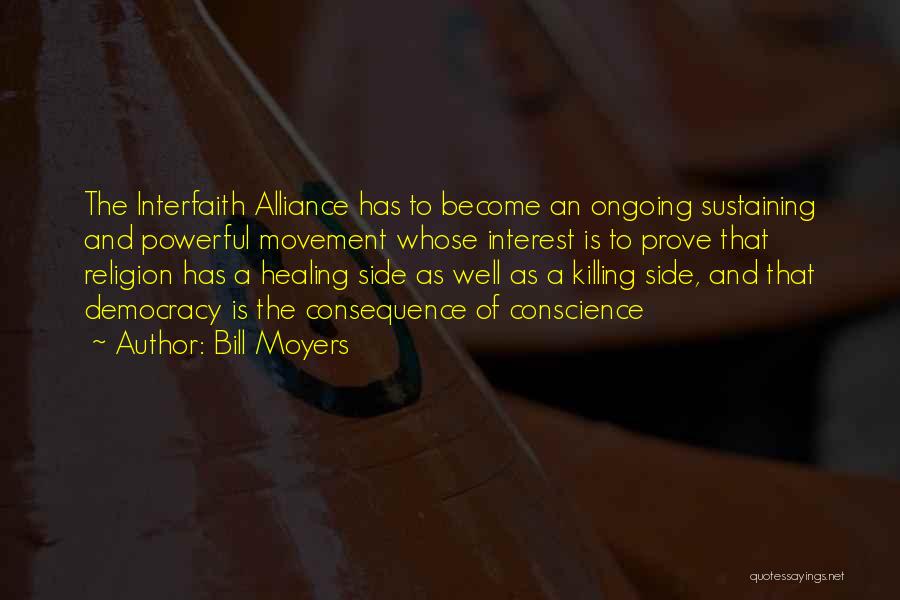 The Interfaith Alliance has to become an ongoing sustaining and powerful movement whose interest is to prove that religion has a healing side as well as a killing side, and that democracy is the consequence of conscience

~ Author: Bill Moyers

quotessayings.net